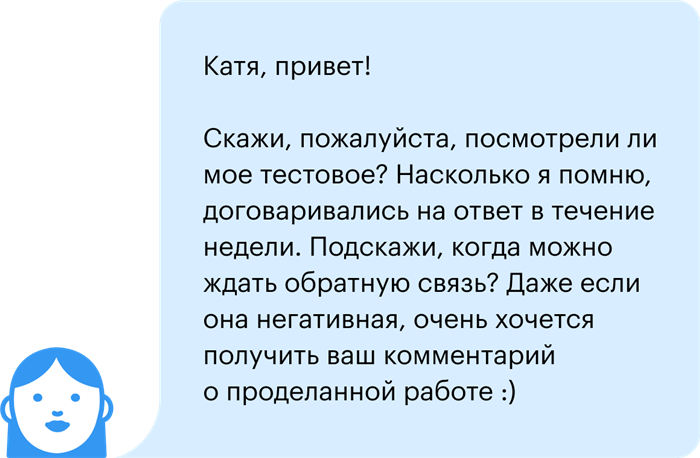 Катя, привет!

Скажи, пожалуйста, посмотрели ли мое тестовое? Насколько я помню, договаривались на ответ в течение недели. Подскажи, когда можно ждать обратную связь? Даже если она негативная, очень хочется получить ваш комментарий о проделанной работе :)